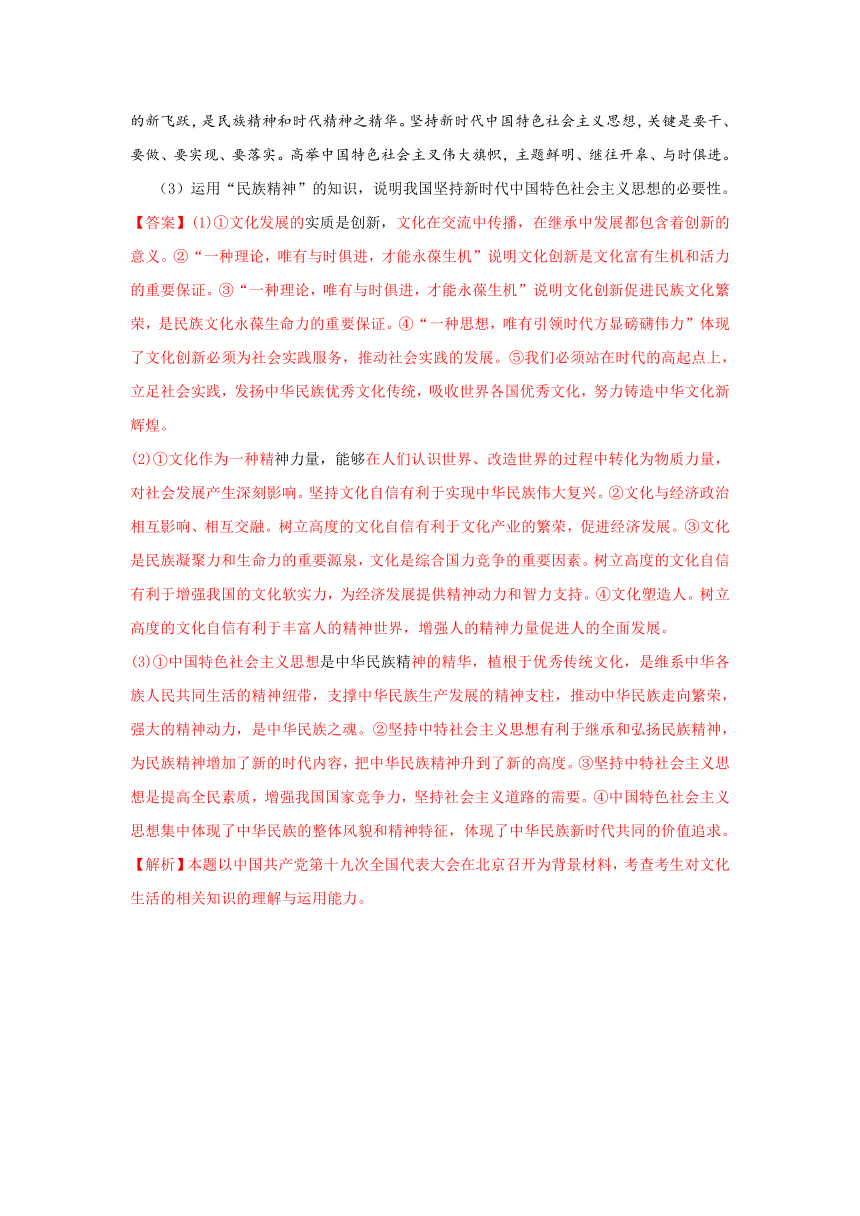 的新飞跃，是民族精神和时代精神之精华。坚持新时代中国特色社会主义思想，关键是要干、要做、要实现、要落实。高举中国特色社会主义伟大旗帜，主题鲜明、继往开来、与时俱进。

（3）运用“民族精神”的知识，说明我国坚持新时代中国特色社会主义思想的必要性。

【答案】(1)①文化发展的实质是创新，文化在交流中传播，在继承中发展都包含着创新的意义。②“一种理论，唯有与时俱进，才能永葆生机”说明文化创新是文化富有生机和活力的重要保证。③“一种理论，唯有与时俱进，才能永葆生机”说明文化创新促进民族文化繁荣，是民族文化永葆生命力的重要保证。④“一种思想，唯有引领时代方显磅礴伟力”体现了文化创新必须为社会实践服务，推动社会实践的发展。⑤我们必须站在时代的高起点上，立足社会实践，发扬中华民族优秀文化传统，吸收世界各国优秀文化，努力铸造中华文化新辉煌。

(2)①文化作为一种精神力量，能够在人们认识世界、改造世界的过程中转化为物质力量，对社会发展产生深刻影响。坚持文化自信有利于实现中华民族伟大复兴。②文化与经济政治相互影响、相互交融。树立高度的文化自信有利于文化产业的繁荣，促进经济发展。③文化是民族凝聚力和生命力的重要源泉，文化是综合国力竞争的重要因素。树立高度的文化自信有利于增强我国的文化软实力，为经济发展提供精神动力和智力支持。④文化塑造人。树立高度的文化自信有利于丰富人的精神世界，增强人的精神力量促进人的全面发展。

(3)①中国特色社会主义思想是中华民族精神的精华，植根于优秀传统文化，是维系中华各族人民共同生活的精神纽带，支撑中华民族生产发展的精神支柱，推动中华民族走向繁荣，强大的精神动力，是中华民族之魂。②坚持中特社会主义思想有利于继承和弘扬民族精神，为民族精神增加了新的时代内容，把中华民族精神升到了新的高度。③坚持中特社会主义思想是提高全民素质，增强我国国家竞争力，坚持社会主义道路的需要。④中国特色社会主义思想集中体现了中华民族的整体风貌和精神特征，体现了中华民族新时代共同的价值追求。

【解析】本题以中国共产党第十九次全国代表大会在北京召开为背景材料，考查考生对文化生活的相关知识的理解与运用能力。